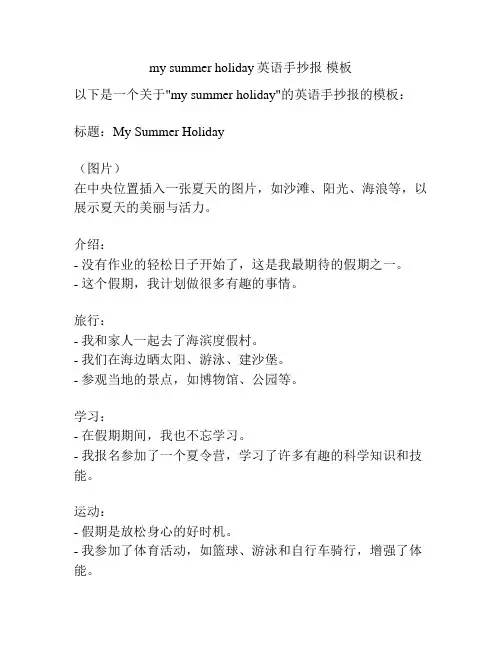 my summer holiday 英语手抄报 模板

以下是一个关于"my summer holiday"的英语手抄报的模板：

标题：My Summer Holiday

（图片）
在中央位置插入一张夏天的图片，如沙滩、阳光、海浪等，以展示夏天的美丽与活力。

介绍：
- 没有作业的轻松日子开始了，这是我最期待的假期之一。
- 这个假期，我计划做很多有趣的事情。

旅行：
- 我和家人一起去了海滨度假村。
- 我们在海边晒太阳、游泳、建沙堡。
- 参观当地的景点，如博物馆、公园等。

学习：
- 在假期期间，我也不忘学习。
- 我报名参加了一个夏令营，学习了许多有趣的科学知识和技能。

运动：
- 假期是放松身心的好时机。
- 我参加了体育活动，如篮球、游泳和自行车骑行，增强了体能。